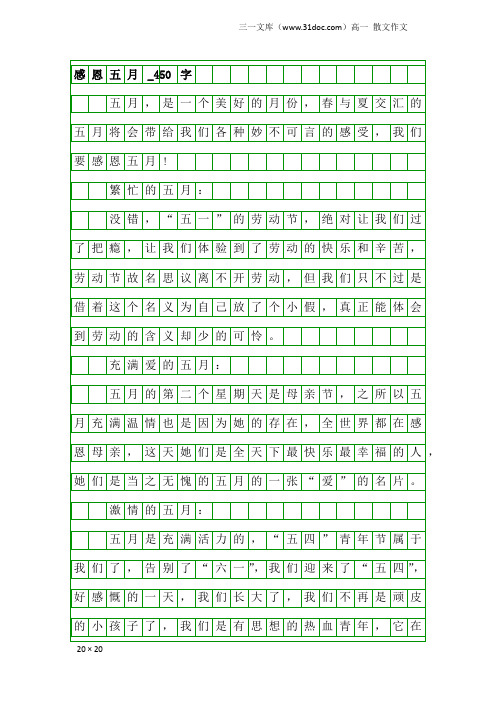 三一文库（www.31doc.com）高一 散文作文

感恩五月_450字

五月，是一个美好的月份，春与夏交汇的五月将会带给我们各种妙不可言的感受，我们要感恩五月！

繁忙的五月：

没错，“五一”的劳动节，绝对让我们过了把瘾，让我们体验到了劳动的快乐和辛苦，劳动节故名思议离不开劳动，但我们只不过是借着这个名义为自己放了个小假，真正能体会到劳动的含义却少的可怜。

充满爱的五月：

五月的第二个星期天是母亲节，之所以五月充满温情也是因为她的存在，全世界都在感恩母亲，这天她们是全天下最快乐最幸福的人，她们是当之无愧的五月的一张“爱”的名片。

激情的五月：

五月是充满活力的，“五四”青年节属于我们了，告别了“六一”，我们迎来了“五四”，好感慨的一天，我们长大了，我们不再是顽皮的小孩子了，我们是有思想的热血青年，它在

20×20